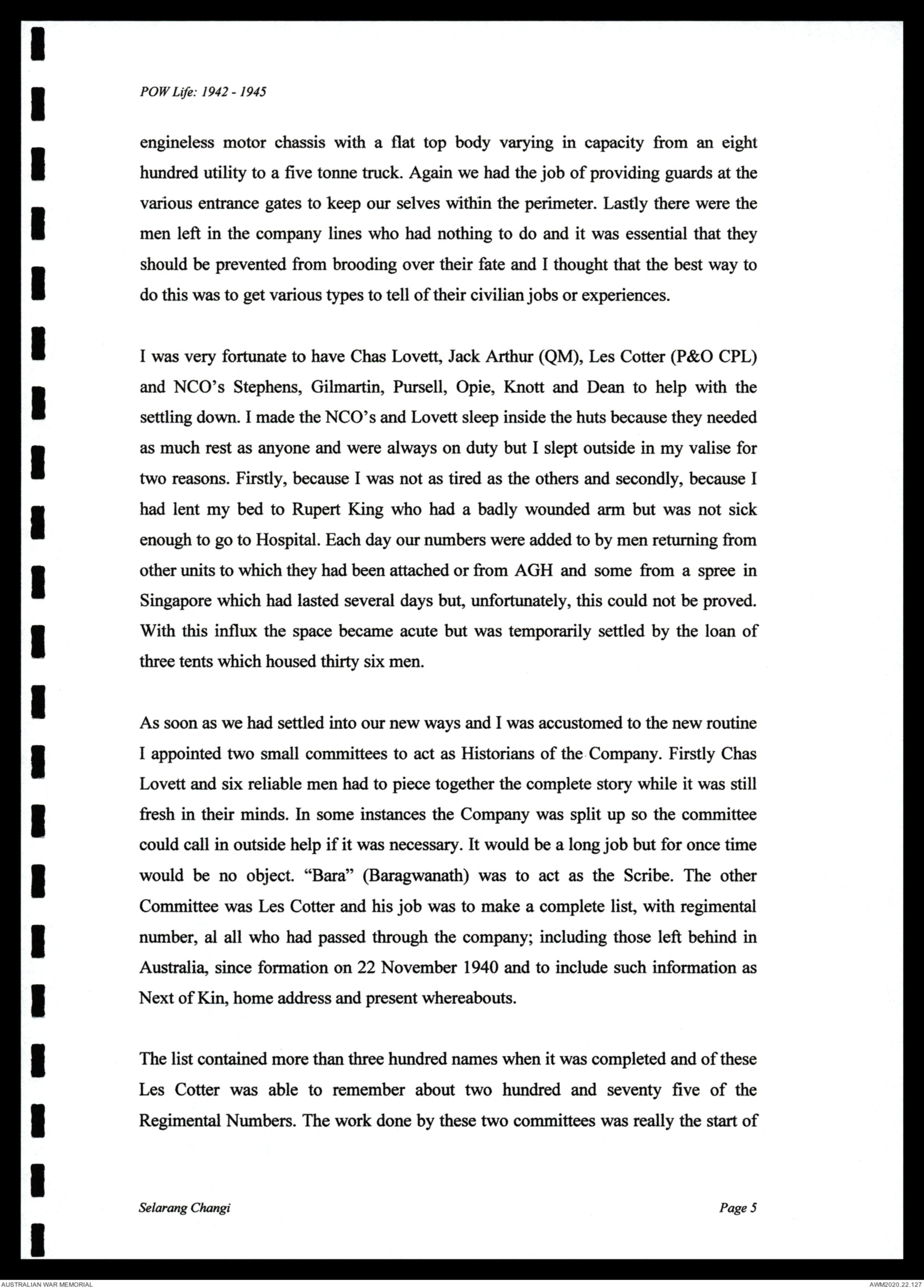 POW Life: 1942 - 1945

engineless motor chassis with a flat top body varying in capacity from an eight hundred utility to a five tonne truck. Again we had the job of providing guards at the various entrance gates to keep our selves within the perimeter. Lastly there were the men left in the company lines who had nothing to do and it was essential that they should be prevented from brooding over their fate and I thought that the best way to do this was to get various types to tell of their civilian jobs or experiences.

I was very fortunate to have Chas Lovett, Jack Arthur (QM), Les Cotter (P&O CPL) and NCO's Stephens, Gilmartin, Pursell, Opie, Knott and Dean to help with the settling down. I made the NCO's and Lovett sleep inside the huts because they needed as much rest as anyone and were always on duty but I slept outside in my valise for two reasons. Firstly, because I was not as tired as the others and secondly, because I had lent my bed to Rupert King who had a badly wounded arm but was not sick enough to go to Hospital. Each day our numbers were added to by men returning from other units to which they had been attached or from AGH and some from a spree in Singapore which had lasted several days but, unfortunately, this could not be proved. With this influx the space became acute but was temporarily settled by the loan of three tents which housed thirty six men.

As soon as we had settled into our new ways and I was accustomed to the new routine I appointed two small committees to act as Historians of the Company. Firstly Chas Lovett and six reliable men had to piece together the complete story while it was still fresh in their minds. In some instances the Company was split up so the committee could call in outside help if it was necessary. It would be a long job but for once time would be no object. "Bara" (Baragwanath) was to act as the Scribe. The other Committee was Les Cotter and his job was to make a complete list, with regimental number, al all who had passed through the company; including those left behind in Australia, since formation on 22 November 1940 and to include such information as Next of Kin, home address and present whereabouts.

The list contained more than three hundred names when it was completed and of these Les Cotter was able to remember about two hundred and seventy five of the Regimental Numbers. The work done by these two committees was really the start of

Selarang Changi

Page 5

AUSTRALIAN WAR MEMORIAL

AWM2020.22.127